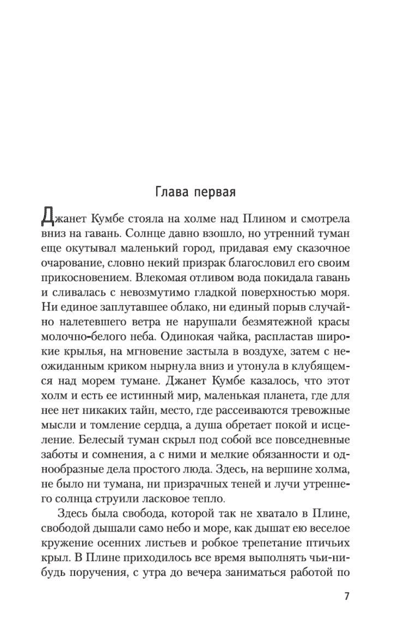 Глава первая

Джанет Кумбе стояла на холме над Плином и смотрела вниз на гавань. Солнце давно взошло, но утренний туман еще окутывал маленький город, придавая ему сказочное очарование, словно некий призрак благословил его своим прикосновением. Влекомая отливом вода покидала гавань и сливалась с невозмутимо гладкой поверхностью моря. Ни единое заплутавшее облако, ни единый порыв случайно налетевшего ветра не нарушали безмятежной красы молочно-белого неба. Одинокая чайка, распластав широкие крылья, на мгновение застыла в воздухе, затем с неожиданным криком нырнула вниз и утонула в клубящемся над морем тумане. Джанет Кумбе казалось, что этот холм и есть ее истинный мир, маленькая планета, где для нее нет никаких тайн, место, где рассеиваются тревожные мысли и томление сердца, а душа обретает покой и исцеление. Белесый туман скрыл под собой все повседневные заботы и сомнения, а с ними и мелкие обязанности и однообразные дела простого люда. Здесь, на вершине холма, не было ни тумана, ни призрачных теней и лучи утреннего солнца струили ласковое тепло.

Здесь была свобода, которой так не хватало в Плине, свободой дышали само небо и море, как дышат ею веселое кружение осенних листьев и робкое трепетание птичьих крыл. В Плине приходилось все время выполнять чьи-нибудь поручения, с утра до вечера заниматься работой по

7